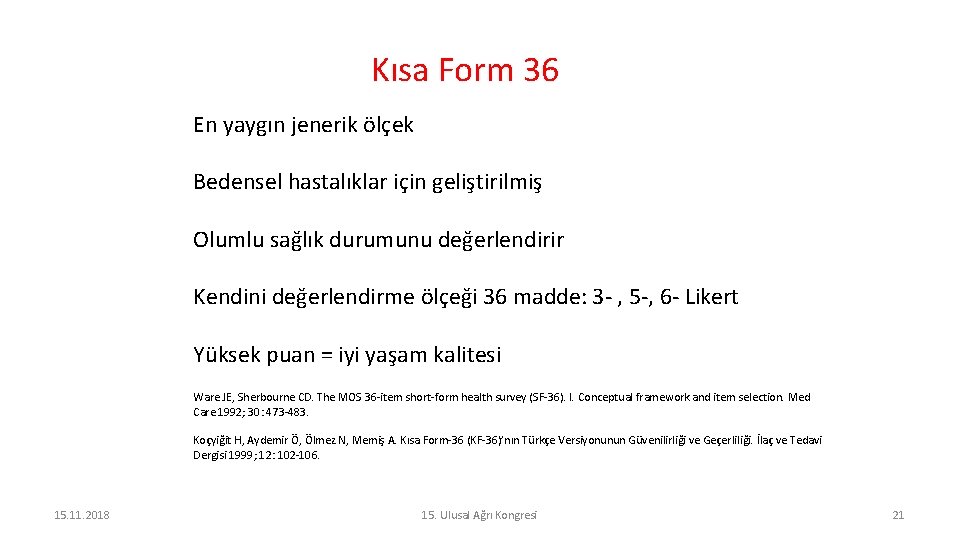 Kısa Form 36

En yaygın jenerik ölçek

Bedensel hastalıklar için geliştirilmiş

Olumlu sağlık durumunu değerlendirir

Kendini değerlendirme ölçeği 36 madde: 3- , 5-, 6- Likert

Yüksek puan = iyi yaşam kalitesi

Ware JE, Sherbourne CD. The MOS 36-item short-form health survey (SF-36). I. Conceptual framework and item selection. Med Care 1992; 30: 473-483.

Koçyiğit H, Aydemir Ö, Ölmez N, Memiş A. Kısa Form-36 (KF-36)'nın Türkçe Versiyonunun Güvenilirliği ve Geçerliliği. İlaç ve Tedavi Dergisi 1999; 12: 102-106.

15.11.2018

15. Ulusal Ağrı Kongresi

21